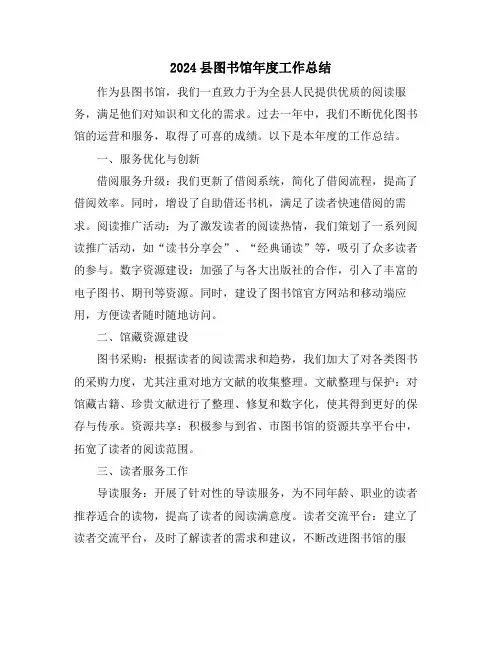 2024 县图书馆年度工作总结

作为县图书馆，我们一直致力于为全县人民提供优质的阅读服务，满足他们对知识和文化的需求。过去一年中，我们不断优化图书馆的运营和服务，取得了可喜的成绩。以下是本年度的工作总结。

一、服务优化与创新

借阅服务升级：我们更新了借阅系统，简化了借阅流程，提高了借阅效率。同时，增设了自助借还书机，满足了读者快速借阅的需求。阅读推广活动：为了激发读者的阅读热情，我们策划了一系列阅读推广活动，如“读书分享会”、“经典诵读”等，吸引了众多读者的参与。数字资源建设：加强了与各大出版社的合作，引入了丰富的电子图书、期刊等资源。同时，建设了图书馆官方网站和移动端应用，方便读者随时随地访问。

二、馆藏资源建设

图书采购：根据读者的阅读需求和趋势，我们加大了对各类图书的采购力度，尤其注重对地方文献的收集整理。文献整理与保护：对馆藏古籍、珍贵文献进行了整理、修复和数字化，使其得到更好的保存与传承。资源共享：积极参与到省、市图书馆的资源共享平台中，拓宽了读者的阅读范围。

三、读者服务工作

导读服务：开展了针对性的导读服务，为不同年龄、职业的读者推荐适合的读物，提高了读者的阅读满意度。读者交流平台：建立了读者交流平台，及时了解读者的需求和建议，不断改进图书馆的服